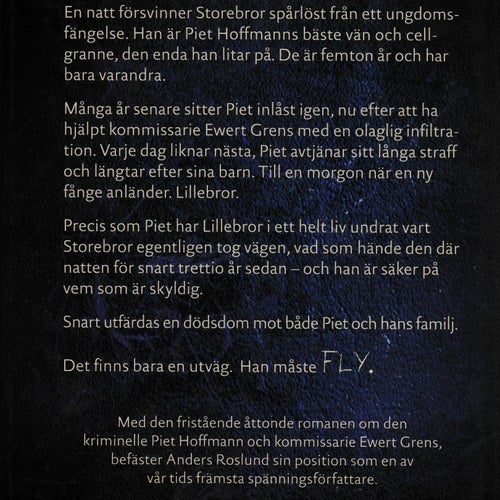 En natt försvinner Storebror spårlöst från ett ungdomsfängelse. Han är Piet Hoffmanns bäste vän och cellgranne, den enda han litar på. De är femton år och har bara varandra.

Många år senare sitter Piet inlåst igen, nu efter att ha hjälpt kommissarie Ewert Grens med en olaglig infiltration. Varje dag liknar nästa, Piet avtjänar sitt långa straff och längtar efter sina barn. Till en morgon när en ny fånge anländer. Lillebror.

Precis som Piet har Lillebror i ett helt liv undrat vart Storebror egentligen tog vägen, vad som hände den där natten för snart trettio år sedan – och han är säker på vem som är skyldig.

Snart utfärdas en dödsdom mot både Piet och hans familj.

Det finns bara en utväg. Han måste FLY.

Med den fristående åttonde romanen om den kriminelle Piet Hoffmann och kommissarie Ewert Grens, befäster Anders Roslund sin position som en av vår tids främsta spänningsförfattare.